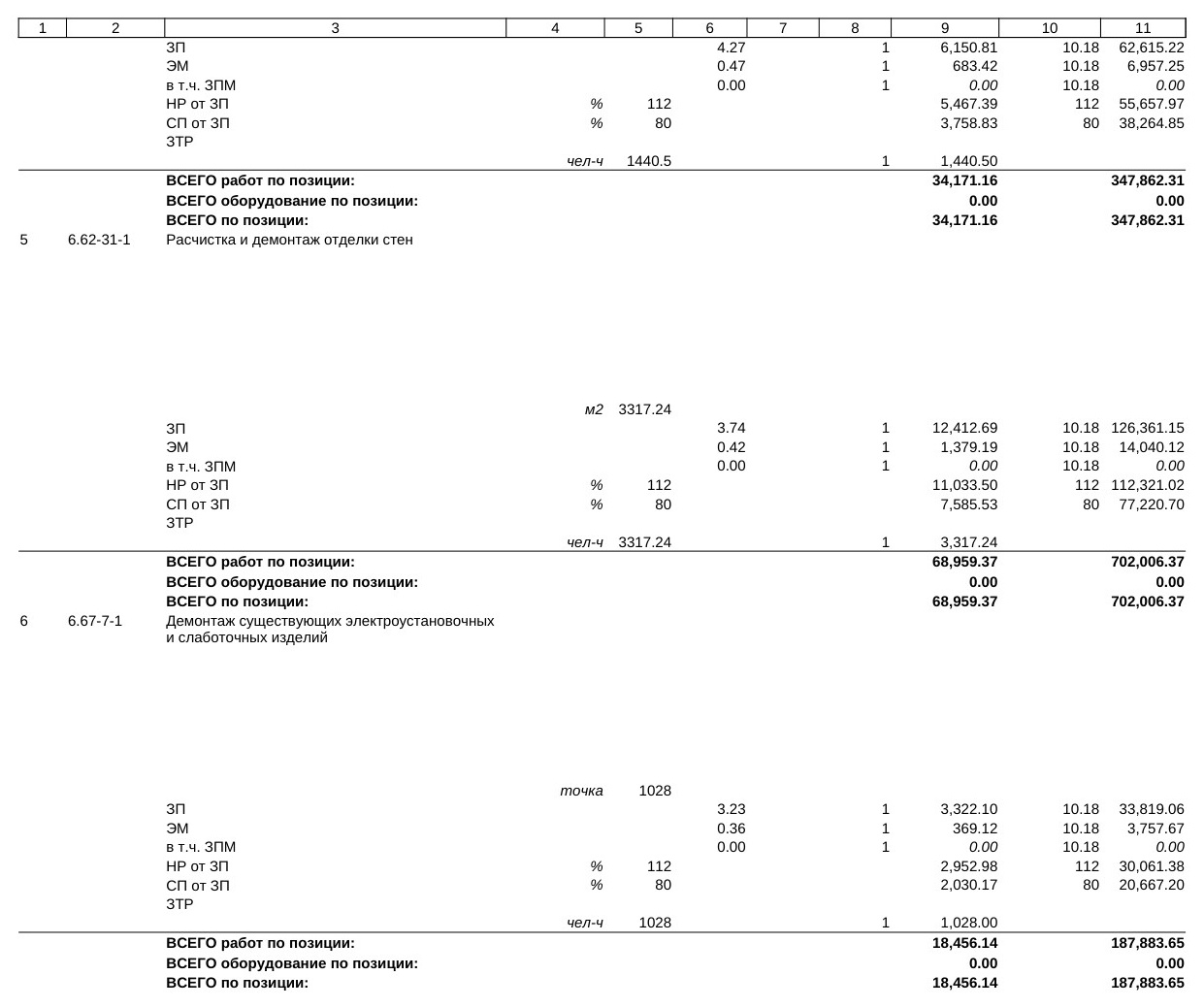 | 1 | 2 | 3 | 4 | 5 | 6 | 7 | 8 | 9 | 10 | 11 |
|---|---|---|---|---|---|---|---|---|---|---|
| | | ЗП | | | 4.27 | | 1 | 6,150.81 | 10.18 | 62,615.22 |
| | | ЭМ | | | 0.47 | | 1 | 683.42 | 10.18 | 6,957.25 |
| | | в т.ч. ЗПМ | | | 0.00 | | 1 | 0.00 | 10.18 | 0.00 |
| | | НР от ЗП | % | 112 | | | | 5,467.39 | 112 | 55,657.97 |
| | | СП от ЗП | % | 80 | | | | 3,758.83 | 80 | 38,264.85 |
| | | ЗТР | | | | | | | | |
| | | | чел-ч | 1440.5 | | | 1 | 1,440.50 | | |
| | | ВСЕГО работ по позиции: | | | | | | 34,171.16 | | 347,862.31 |
| | | ВСЕГО оборудование по позиции: | | | | | | 0.00 | | 0.00 |
| | | ВСЕГО по позиции: | | | | | | 34,171.16 | | 347,862.31 |
| 5 | 6.62-31-1 | Расчистка и демонтаж отделки стен | | | | | | | | |
| | | | м2 | 3317.24 | | | | | | |
| | | ЗП | | | 3.74 | | 1 | 12,412.69 | 10.18 | 126,361.15 |
| | | ЭМ | | | 0.42 | | 1 | 1,379.19 | 10.18 | 14,040.12 |
| | | в т.ч. ЗПМ | | | 0.00 | | 1 | 0.00 | 10.18 | 0.00 |
| | | НР от ЗП | % | 112 | | | | 11,033.50 | 112 | 112,321.02 |
| | | СП от ЗП | % | 80 | | | | 7,585.53 | 80 | 77,220.70 |
| | | ЗТР | | | | | | | | |
| | | | чел-ч | 3317.24 | | | 1 | 3,317.24 | | |
| | | ВСЕГО работ по позиции: | | | | | | 68,959.37 | | 702,006.37 |
| | | ВСЕГО оборудование по позиции: | | | | | | 0.00 | | 0.00 |
| | | ВСЕГО по позиции: | | | | | | 68,959.37 | | 702,006.37 |
| 6 | 6.67-7-1 | Демонтаж существующих электроустановочных и слаботочных изделий | | | | | | | | |
| | | | точка | 1028 | | | | | | |
| | | ЗП | | | 3.23 | | 1 | 3,322.10 | 10.18 | 33,819.06 |
| | | ЭМ | | | 0.36 | | 1 | 369.12 | 10.18 | 3,757.67 |
| | | в т.ч. ЗПМ | | | 0.00 | | 1 | 0.00 | 10.18 | 0.00 |
| | | НР от ЗП | % | 112 | | | | 2,952.98 | 112 | 30,061.38 |
| | | СП от ЗП | % | 80 | | | | 2,030.17 | 80 | 20,667.20 |
| | | ЗТР | | | | | | | | |
| | | | чел-ч | 1028 | | | 1 | 1,028.00 | | |
| | | ВСЕГО работ по позиции: | | | | | | 18,456.14 | | 187,883.65 |
| | | ВСЕГО оборудование по позиции: | | | | | | 0.00 | | 0.00 |
| | | ВСЕГО по позиции: | | | | | | 18,456.14 | | 187,883.65 |